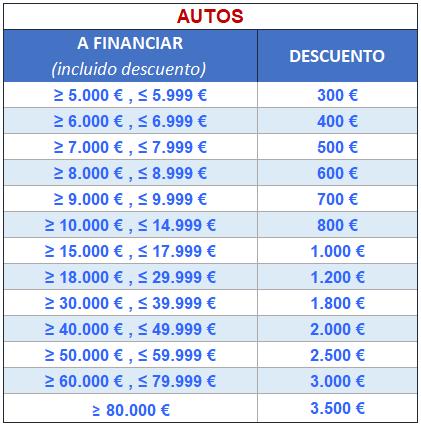 AUTOS

| A FINANCIAR (incluido descuento) | DESCUENTO |
|---|---|
| ≥ 5.000 € , ≤ 5.999 € | 300 € |
| ≥ 6.000 € , ≤ 6.999 € | 400 € |
| ≥ 7.000 € , ≤ 7.999 € | 500 € |
| ≥ 8.000 € , ≤ 8.999 € | 600 € |
| ≥ 9.000 € , ≤ 9.999 € | 700 € |
| ≥ 10.000 € , ≤ 14.999 € | 800 € |
| ≥ 15.000 € , ≤ 17.999 € | 1.000 € |
| ≥ 18.000 € , ≤ 29.999 € | 1.200 € |
| ≥ 30.000 € , ≤ 39.999 € | 1.800 € |
| ≥ 40.000 € , ≤ 49.999 € | 2.000 € |
| ≥ 50.000 € , ≤ 59.999 € | 2.500 € |
| ≥ 60.000 € , ≤ 79.999 € | 3.000 € |
| ≥ 80.000 € | 3.500 € |